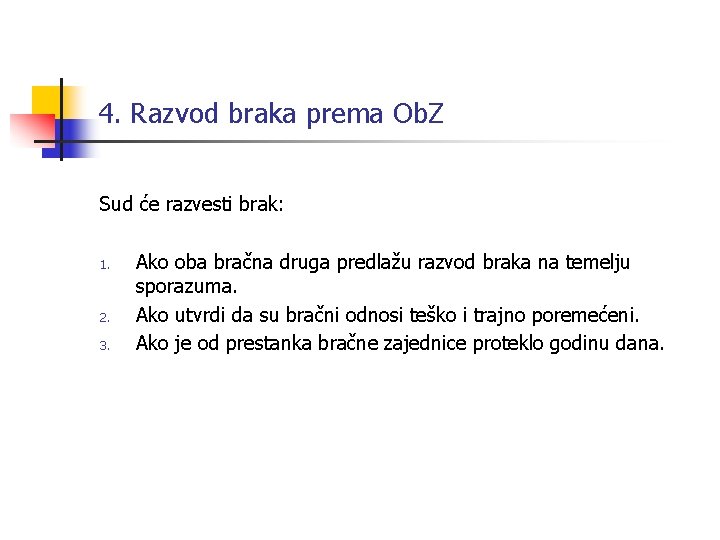 4. Razvod braka prema ObZ

Sud će razvesti brak:

1. Ako oba bračna druga predlažu razvod braka na temelju sporazuma.
2. Ako utvrdi da su bračni odnosi teško i trajno poremećeni.
3. Ako je od prestanka bračne zajednice proteklo godinu dana.